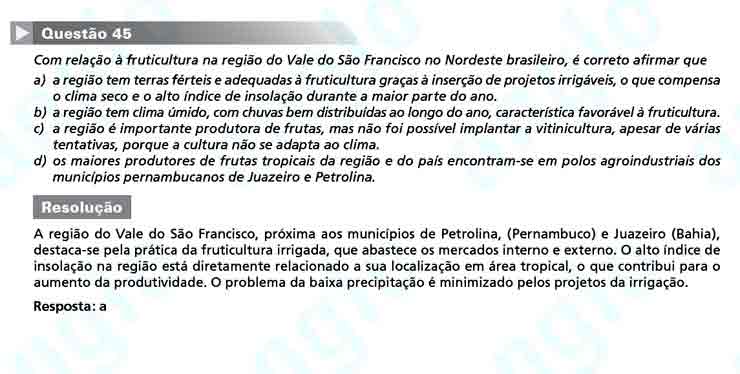 Questão 45

Com relação à fruticultura na região do Vale do São Francisco no Nordeste brasileiro, é correto afirmar que

a) a região tem terras férteis e adequadas à fruticultura graças à inserção de projetos irrigáveis, o que compensa o clima seco e o alto índice de insolação durante a maior parte do ano.

b) a região tem clima úmido, com chuvas bem distribuídas ao longo do ano, característica favorável à fruticultura.

c) a região é importante produtora de frutas, mas não foi possível implantar a vitinicultura, apesar de várias tentativas, porque a cultura não se adapta ao clima.

d) os maiores produtores de frutas tropicais da região e do país encontram-se em polos agroindustriais dos municípios pernambucanos de Juazeiro e Petrolina.

Resolução

A região do Vale do São Francisco, próxima aos municípios de Petrolina, (Pernambuco) e Juazeiro (Bahia), destaca-se pela prática da fruticultura irrigada, que abastece os mercados interno e externo. O alto índice de insolação na região está diretamente relacionado a sua localização em área tropical, o que contribui para o aumento da produtividade. O problema da baixa precipitação é minimizado pelos projetos da irrigação.

Resposta: a